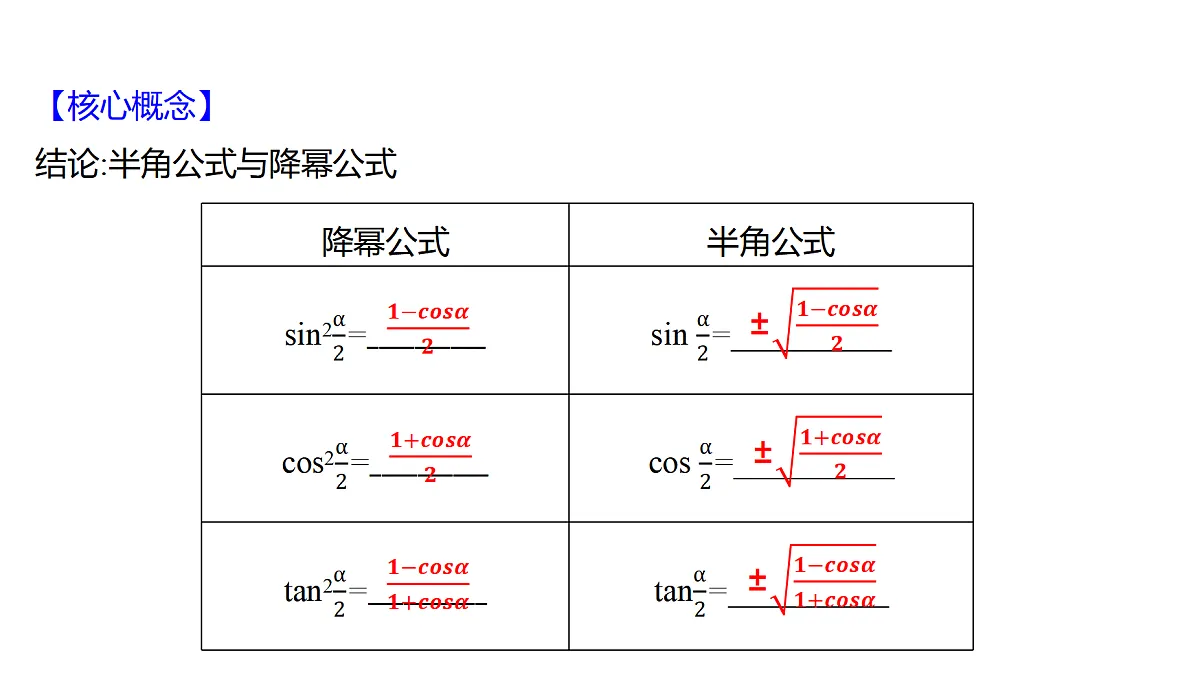 【核心概念】

结论:半角公式与降幂公式

| 降幂公式 | 半角公式 |
|---|---|
| $\sin^2\frac{\alpha}{2}=\frac{1-\cos\alpha}{2}$ | $\sin\frac{\alpha}{2}=\pm\sqrt{\frac{1-\cos\alpha}{2}}$ |
| $\cos^2\frac{\alpha}{2}=\frac{1+\cos\alpha}{2}$ | $\cos\frac{\alpha}{2}=\pm\sqrt{\frac{1+\cos\alpha}{2}}$ |
| $\tan^2\frac{\alpha}{2}=\frac{1-\cos\alpha}{1+\cos\alpha}$ | $\tan\frac{\alpha}{2}=\pm\sqrt{\frac{1-\cos\alpha}{1+\cos\alpha}}$ |